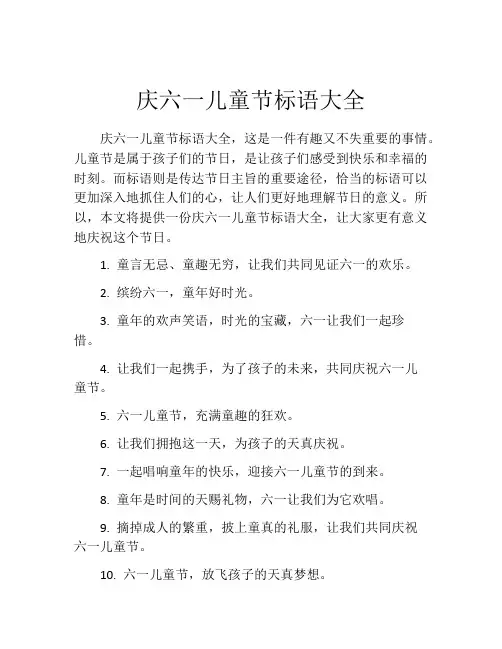 庆六一儿童节标语大全

庆六一儿童节标语大全，这是一件有趣又不失重要的事情。儿童节是属于孩子们的节日，是让孩子们感受到快乐和幸福的时刻。而标语则是传达节日主旨的重要途径，恰当的标语可以更加深入地抓住人们的心，让人们更好地理解节日的意义。所以，本文将提供一份庆六一儿童节标语大全，让大家更有意义地庆祝这个节日。

1. 童言无忌、童趣无穷，让我们共同见证六一的欢乐。

2. 缤纷六一，童年好时光。

3. 童年的欢声笑语，时光的宝藏，六一让我们一起珍惜。

4. 让我们一起携手，为了孩子的未来，共同庆祝六一儿童节。

5. 六一儿童节，充满童趣的狂欢。

6. 让我们拥抱这一天，为孩子的天真庆祝。

7. 一起唱响童年的快乐，迎接六一儿童节的到来。

8. 童年是时间的天赐礼物，六一让我们为它欢唱。

9. 摘掉成人的繁重，披上童真的礼服，让我们共同庆祝六一儿童节。

10. 六一儿童节，放飞孩子的天真梦想。